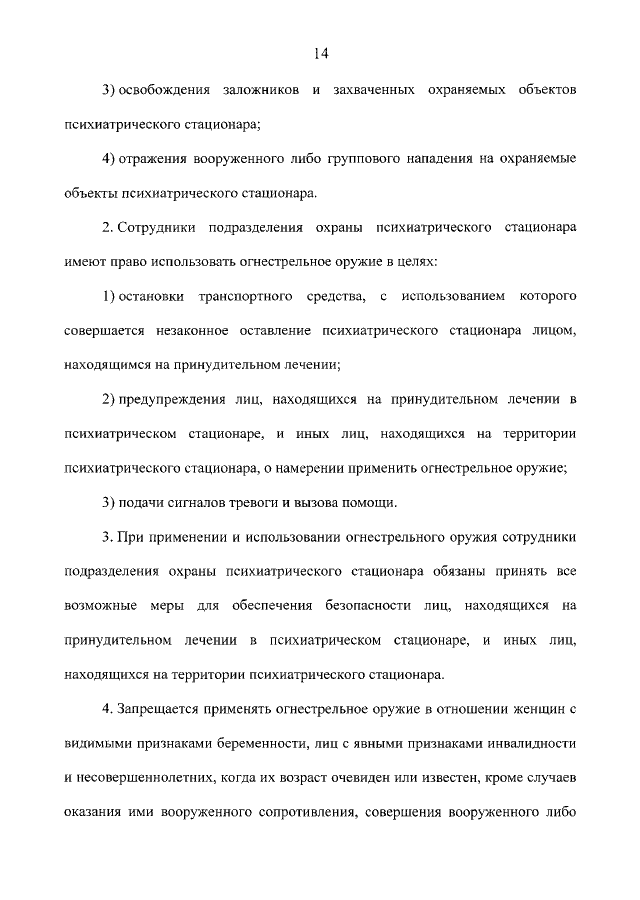 14

3) освобождения заложников и захваченных охраняемых объектов психиатрического стационара;

4) отражения вооруженного либо группового нападения на охраняемые объекты психиатрического стационара.

2. Сотрудники подразделения охраны психиатрического стационара имеют право использовать огнестрельное оружие в целях:

1) остановки транспортного средства, с использованием которого совершается незаконное оставление психиатрического стационара лицом, находящимся на принудительном лечении;

2) предупреждения лиц, находящихся на принудительном лечении в психиатрическом стационаре, и иных лиц, находящихся на территории психиатрического стационара, о намерении применить огнестрельное оружие;

3) подачи сигналов тревоги и вызова помощи.

3. При применении и использовании огнестрельного оружия сотрудники подразделения охраны психиатрического стационара обязаны принять все возможные меры для обеспечения безопасности лиц, находящихся на принудительном лечении в психиатрическом стационаре, и иных лиц, находящихся на территории психиатрического стационара.

4. Запрещается применять огнестрельное оружие в отношении женщин с видимыми признаками беременности, лиц с явными признаками инвалидности и несовершеннолетних, когда их возраст очевиден или известен, кроме случаев оказания ими вооруженного сопротивления, совершения вооруженного либо